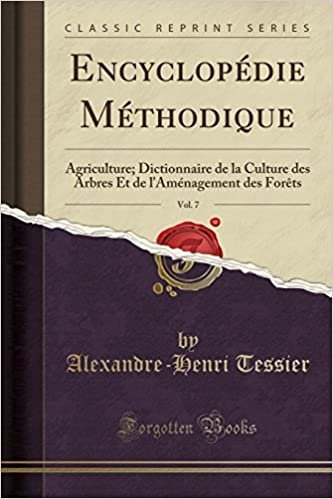 CLASSIC REPRINT SERIES

ENCYCLOPÉDIE MÉTHODIQUE

Agriculture; Dictionnaire de la Culture des Arbres Et de l'Aménagement des Forêts

Vol. 7

by
Alexandre-Henri Tessier

Forgotten Books